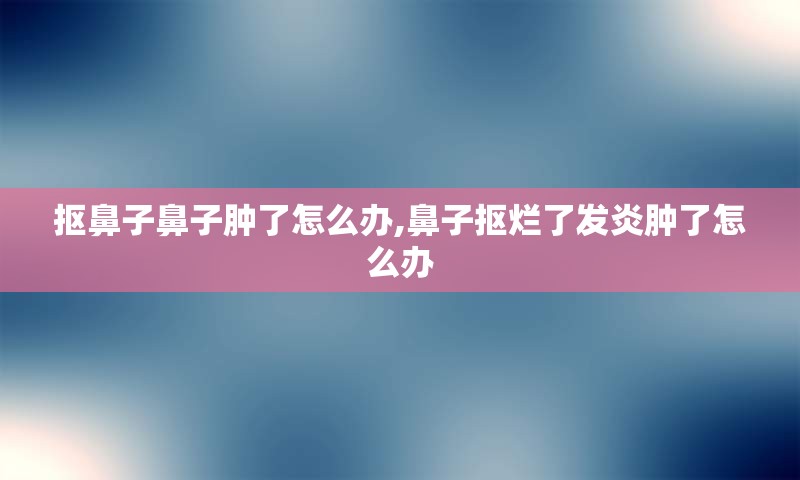 抠鼻子鼻子肿了怎么办,鼻子抠烂了发炎肿了怎么办